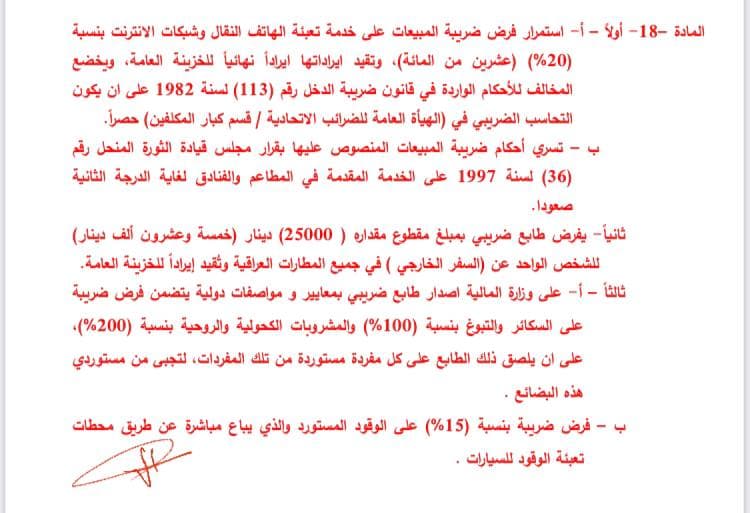 المادة –18– أولاً – أ– استمرار فرض ضريبة المبيعات على خدمة تعبئة الهاتف النقال وشبكات الانترنت بنسبة (20%) (عشرين من المائة)، وتقيد ايراداتها ايراداً نهائياً للخزينة العامة، ويخضع المخالف للأحكام الواردة في قانون ضريبة الدخل رقم (113) لسنة 1982 على ان يكون التحاسب الضريبي في (الهيأة العامة للضرائب الاتحادية / قسم كبار المكلفين) حصراً.

ب – تسري أحكام ضريبة المبيعات المنصوص عليها بقرار مجلس قيادة الثورة المنحل رقم (36) لسنة 1997 على الخدمة المقدمة في المطاعم والفنادق لغاية الدرجة الثانية صعودا.

ثانياً– يفرض طابع ضريبي بمبلغ مقطوع مقداره ( 25000) دينار (خمسة وعشرون ألف دينار) للشخص الواحد عن (السفر الخارجي ) في جميع المطارات العراقية وتُقيد إيراداً للخزينة العامة.

ثالثاً – أ– على وزارة المالية اصدار طابع ضريبي بمعايير و مواصفات دولية يتضمن فرض ضريبة على السكائر والتبوغ بنسبة (100%) والمشروبات الكحولية والروحية بنسبة (200%)، على ان يلصق ذلك الطابع على كل مفردة مستوردة من تلك المفردات، لتجبى من مستوردي هذه البضائع .

ب – فرض ضريبة بنسبة (15%) على الوقود المستورد والذي يباع مباشرة عن طريق محطات تعبئة الوقود للسيارات .